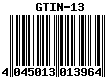 GTIN-13

4 045013 013964